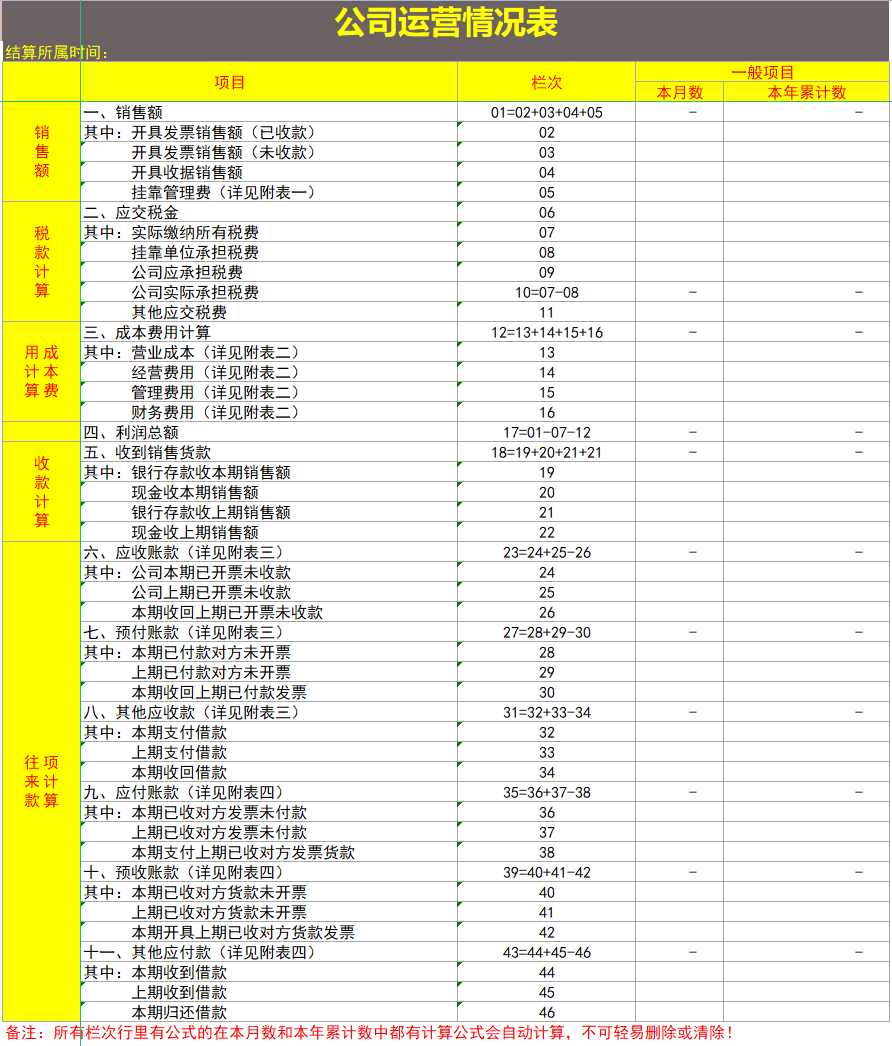 公司运营情况表

结算所属时间：

| | 项目 | 栏次 | 一般项目 本月数 | 一般项目 本年累计数 |
|---|---|---|---|---|
| 销售额 | 一、销售额 | 01=02+03+04+05 | - | - |
| | 其中：开具发票销售额（已收款） | 02 | | |
| | 开具发票销售额（未收款） | 03 | | |
| | 开具收据销售额 | 04 | | |
| | 挂靠管理费（详见附表一） | 05 | | |
| 税款计算 | 二、应交税金 | 06 | | |
| | 其中：实际缴纳所有税费 | 07 | | |
| | 挂靠单位承担税费 | 08 | | |
| | 公司应承担税费 | 09 | | |
| | 公司实际承担税费 | 10=07-08 | - | - |
| | 其他应交税费 | 11 | | |
| 成本费用计算 | 三、成本费用计算 | 12=13+14+15+16 | - | - |
| | 其中：营业成本（详见附表二） | 13 | | |
| | 经营费用（详见附表二） | 14 | | |
| | 管理费用（详见附表二） | 15 | | |
| | 财务费用（详见附表二） | 16 | | |
| | 四、利润总额 | 17=01-07-12 | - | - |
| 收款计算 | 五、收到销售货款 | 18=19+20+21+21 | - | - |
| | 其中：银行存款收本期销售额 | 19 | | |
| | 现金收本期销售额 | 20 | | |
| | 银行存款收上期销售额 | 21 | | |
| | 现金收上期销售额 | 22 | | |
| 往来款项计算 | 六、应收账款（详见附表三） | 23=24+25-26 | - | - |
| | 其中：公司本期已开票未收款 | 24 | | |
| | 公司上期已开票未收款 | 25 | | |
| | 本期收回上期已开票未收款 | 26 | | |
| | 七、预付账款（详见附表三） | 27=28+29-30 | - | - |
| | 其中：本期已付款对方未开票 | 28 | | |
| | 上期已付款对方未开票 | 29 | | |
| | 本期收回上期已付款发票 | 30 | | |
| | 八、其他应收款（详见附表三） | 31=32+33-34 | - | - |
| | 其中：本期支付借款 | 32 | | |
| | 上期支付借款 | 33 | | |
| | 本期收回借款 | 34 | | |
| | 九、应付账款（详见附表四） | 35=36+37-38 | - | - |
| | 其中：本期已收对方发票未付款 | 36 | | |
| | 上期已收对方发票未付款 | 37 | | |
| | 本期支付上期已收对方发票货款 | 38 | | |
| | 十、预收账款（详见附表四） | 39=40+41-42 | - | - |
| | 其中：本期已收对方货款未开票 | 40 | | |
| | 上期已收对方货款未开票 | 41 | | |
| | 本期开具上期已收对方货款发票 | 42 | | |
| | 十一、其他应付款（详见附表四） | 43=44+45-46 | - | - |
| | 其中：本期收到借款 | 44 | | |
| | 上期收到借款 | 45 | | |
| | 本期归还借款 | 46 | | |

备注：所有栏次行里有公式的在本月数和本年累计数中都有计算公式会自动计算，不可轻易删除或清除！